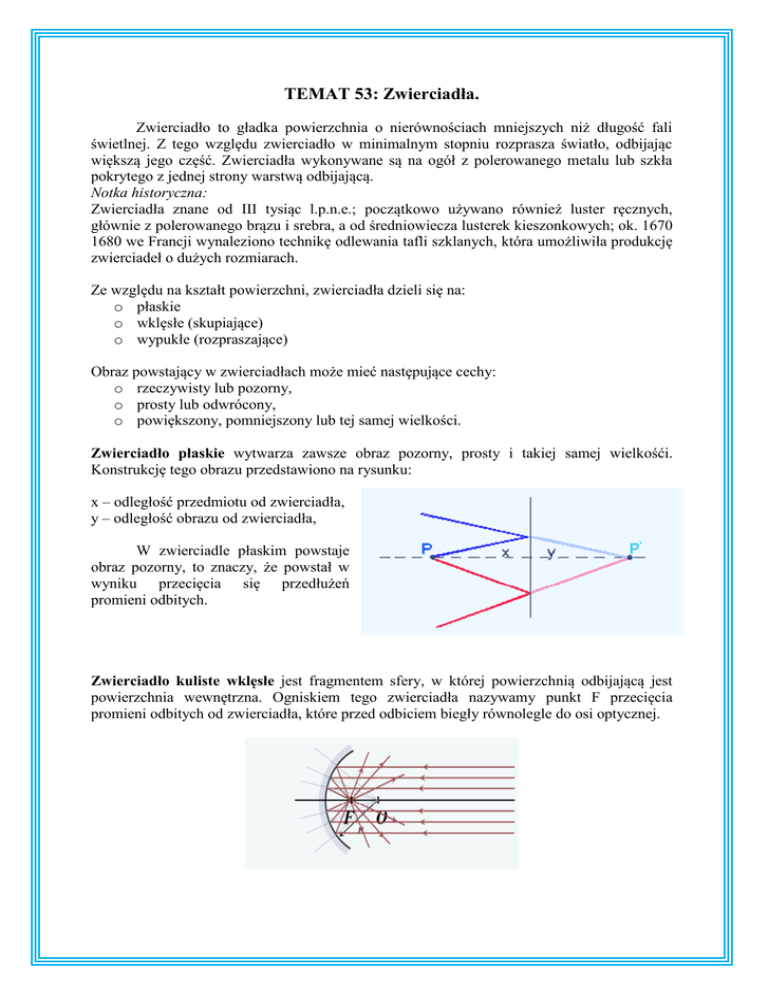 TEMAT 53: Zwierciadła.

Zwierciadło to gładka powierzchnia o nierównościach mniejszych niż długość fali świetlnej. Z tego względu zwierciadło w minimalnym stopniu rozprasza światło, odbijając większą jego część. Zwierciadła wykonywane są na ogół z polerowanego metalu lub szkła pokrytego z jednej strony warstwą odbijającą.
Notka historyczna:
Zwierciadła znane od III tysiąc l.p.n.e.; początkowo używano również luster ręcznych, głównie z polerowanego brązu i srebra, a od średniowiecza lusterek kieszonkowych; ok. 1670 1680 we Francji wynaleziono technikę odlewania tafli szklanych, która umożliwiła produkcję zwierciadeł o dużych rozmiarach.

Ze względu na kształt powierzchni, zwierciadła dzieli się na:
o płaskie
o wklęsłe (skupiające)
o wypukłe (rozpraszające)

Obraz powstający w zwierciadłach może mieć następujące cechy:
o rzeczywisty lub pozorny,
o prosty lub odwrócony,
o powiększony, pomniejszony lub tej samej wielkości.

Zwierciadło płaskie wytwarza zawsze obraz pozorny, prosty i takiej samej wielkośći. Konstrukcję tego obrazu przedstawiono na rysunku:

x – odległość przedmiotu od zwierciadła,
y – odległość obrazu od zwierciadła,

W zwierciadle płaskim powstaje obraz pozorny, to znaczy, że powstał w wyniku przecięcia się przedłużeń promieni odbitych.

P x y P'

Zwierciadło kuliste wklęsłe jest fragmentem sfery, w której powierzchnią odbijającą jest powierzchnia wewnętrzna. Ogniskiem tego zwierciadła nazywamy punkt F przecięcia promieni odbitych od zwierciadła, które przed odbiciem biegły równolegle do osi optycznej.

F O